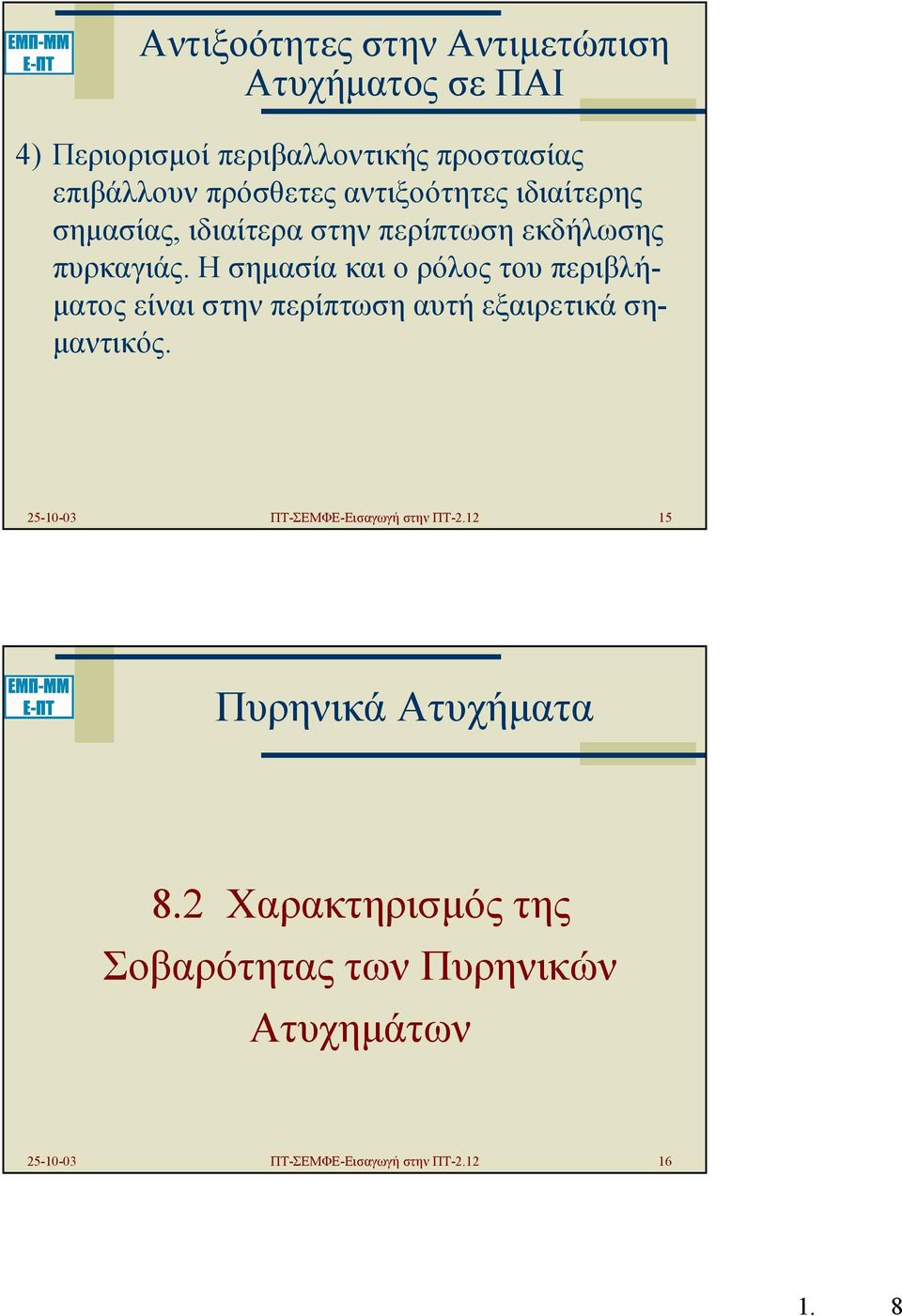 ΕΜΠ-ΜΜ
Ε-ΠΤ

Αντιξοότητες στην Αντιμετώπιση Ατυχήματος σε ΠΑΙ

4) Περιορισμοί περιβαλλοντικής προστασίας επιβάλλουν πρόσθετες αντιξοότητες ιδιαίτερης σημασίας, ιδιαίτερα στην περίπτωση εκδήλωσης πυρκαγιάς. Η σημασία και ο ρόλος του περιβλήματος είναι στην περίπτωση αυτή εξαιρετικά σημαντικός.

25-10-03 ΠΤ-ΣΕΜΦΕ-Εισαγωγή στην ΠΤ-2.12 15

ΕΜΠ-ΜΜ
Ε-ΠΤ

Πυρηνικά Ατυχήματα

8.2 Χαρακτηρισμός της Σοβαρότητας των Πυρηνικών Ατυχημάτων

25-10-03 ΠΤ-ΣΕΜΦΕ-Εισαγωγή στην ΠΤ-2.12 16

1. 8